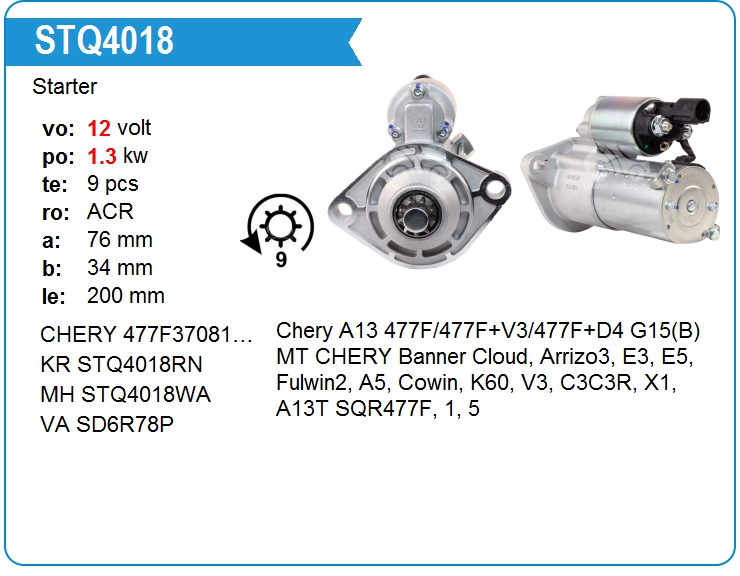 STQ4018

Starter

vo: 12 volt
po: 1.3 kw
te: 9 pcs
ro: ACR
a: 76 mm
b: 34 mm
le: 200 mm

9

CHERY 477F37081…
KR STQ4018RN
MH STQ4018WA
VA SD6R78P

Chery A13 477F/477F+V3/477F+D4 G15(B) MT CHERY Banner Cloud, Arrizo3, E3, E5, Fulwin2, A5, Cowin, K60, V3, C3C3R, X1, A13T SQR477F, 1, 5